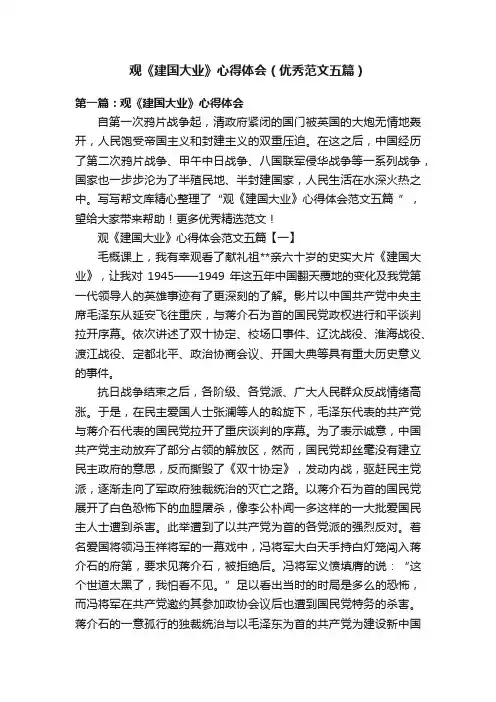 观《建国大业》心得体会（优秀范文五篇）

第一篇：观《建国大业》心得体会

自第一次鸦片战争起，清政府紧闭的国门被英国的大炮无情地轰开，人民饱受帝国主义和封建主义的双重压迫。在这之后，中国经历了第二次鸦片战争、甲午中日战争、八国联军侵华战争等一系列战争，国家也一步步沦为了半殖民地、半封建国家，人民生活在水深火热之中。写写帮文库精心整理了“观《建国大业》心得体会范文五篇”，望给大家带来帮助！更多优秀精选范文！

观《建国大业》心得体会范文五篇【一】

毛概课上，我有幸观看了献礼祖**亲六十岁的史实大片《建国大业》，让我对 1945——1949 年这五年中国翻天覆地的变化及我党第一代领导人的英雄事迹有了更深刻的了解。影片以中国共产党中央主席毛泽东从延安飞往重庆，与蒋介石为首的国民党政权进行和平谈判拉开序幕。依次讲述了双十协定、校场口事件、辽沈战役、淮海战役、渡江战役、定都北平、政治协商会议、开国大典等具有重大历史意义的事件。

抗日战争结束之后，各阶级、各党派、广大人民群众反战情绪高涨。于是，在民主爱国人士张澜等人的斡旋下，毛泽东代表的共产党与蒋介石代表的国民党拉开了重庆谈判的序幕。为了表示诚意，中国共产党主动放弃了部分占领的解放区，然而，国民党却丝毫没有建立民主政府的意思，反而撕毁了《双十协定》，发动内战，驱赶民主党派，逐渐走向了军政府独裁统治的灭亡之路。以蒋介石为首的国民党展开了白色恐怖下的血腥屠杀，像李公朴闻一多这样的一大批爱国民主人士遭到杀害。此举遭到了以共产党为首的各党派的强烈反对。着名爱国将领冯玉祥将军的一幕戏中，冯将军大白天手持白灯笼闯入蒋介石的府第，要求见蒋介石，被拒绝后。冯将军义愤填膺的说：“这个世道太黑了，我怕看不见。”足以看出当时的时局是多么的恐怖，而冯将军在共产党邀约其参加政协会议后也遭到国民党特务的杀害。蒋介石的一意孤行的独裁统治与以毛泽东为首的共产党为建设新中国